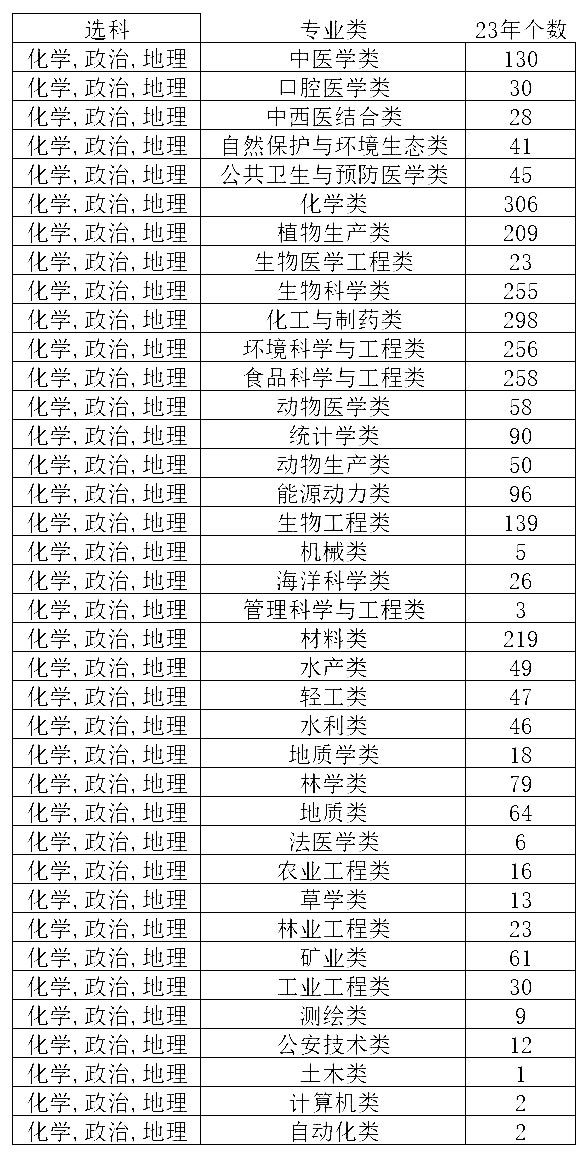 | 选科 | 专业类 | 23年个数 |
|---|---|---|
| 化学,政治,地理 | 中医学类 | 130 |
| 化学,政治,地理 | 口腔医学类 | 30 |
| 化学,政治,地理 | 中西医结合类 | 28 |
| 化学,政治,地理 | 自然保护与环境生态类 | 41 |
| 化学,政治,地理 | 公共卫生与预防医学类 | 45 |
| 化学,政治,地理 | 化学类 | 306 |
| 化学,政治,地理 | 植物生产类 | 209 |
| 化学,政治,地理 | 生物医学工程类 | 23 |
| 化学,政治,地理 | 生物科学类 | 255 |
| 化学,政治,地理 | 化工与制药类 | 298 |
| 化学,政治,地理 | 环境科学与工程类 | 256 |
| 化学,政治,地理 | 食品科学与工程类 | 258 |
| 化学,政治,地理 | 动物医学类 | 58 |
| 化学,政治,地理 | 统计学类 | 90 |
| 化学,政治,地理 | 动物生产类 | 50 |
| 化学,政治,地理 | 能源动力类 | 96 |
| 化学,政治,地理 | 生物工程类 | 139 |
| 化学,政治,地理 | 机械类 | 5 |
| 化学,政治,地理 | 海洋科学类 | 26 |
| 化学,政治,地理 | 管理科学与工程类 | 3 |
| 化学,政治,地理 | 材料类 | 219 |
| 化学,政治,地理 | 水产类 | 49 |
| 化学,政治,地理 | 轻工类 | 47 |
| 化学,政治,地理 | 水利类 | 46 |
| 化学,政治,地理 | 地质学类 | 18 |
| 化学,政治,地理 | 林学类 | 79 |
| 化学,政治,地理 | 地质类 | 64 |
| 化学,政治,地理 | 法医学类 | 6 |
| 化学,政治,地理 | 农业工程类 | 16 |
| 化学,政治,地理 | 草学类 | 13 |
| 化学,政治,地理 | 林业工程类 | 23 |
| 化学,政治,地理 | 矿业类 | 61 |
| 化学,政治,地理 | 工业工程类 | 30 |
| 化学,政治,地理 | 测绘类 | 9 |
| 化学,政治,地理 | 公安技术类 | 12 |
| 化学,政治,地理 | 土木类 | 1 |
| 化学,政治,地理 | 计算机类 | 2 |
| 化学,政治,地理 | 自动化类 | 2 |